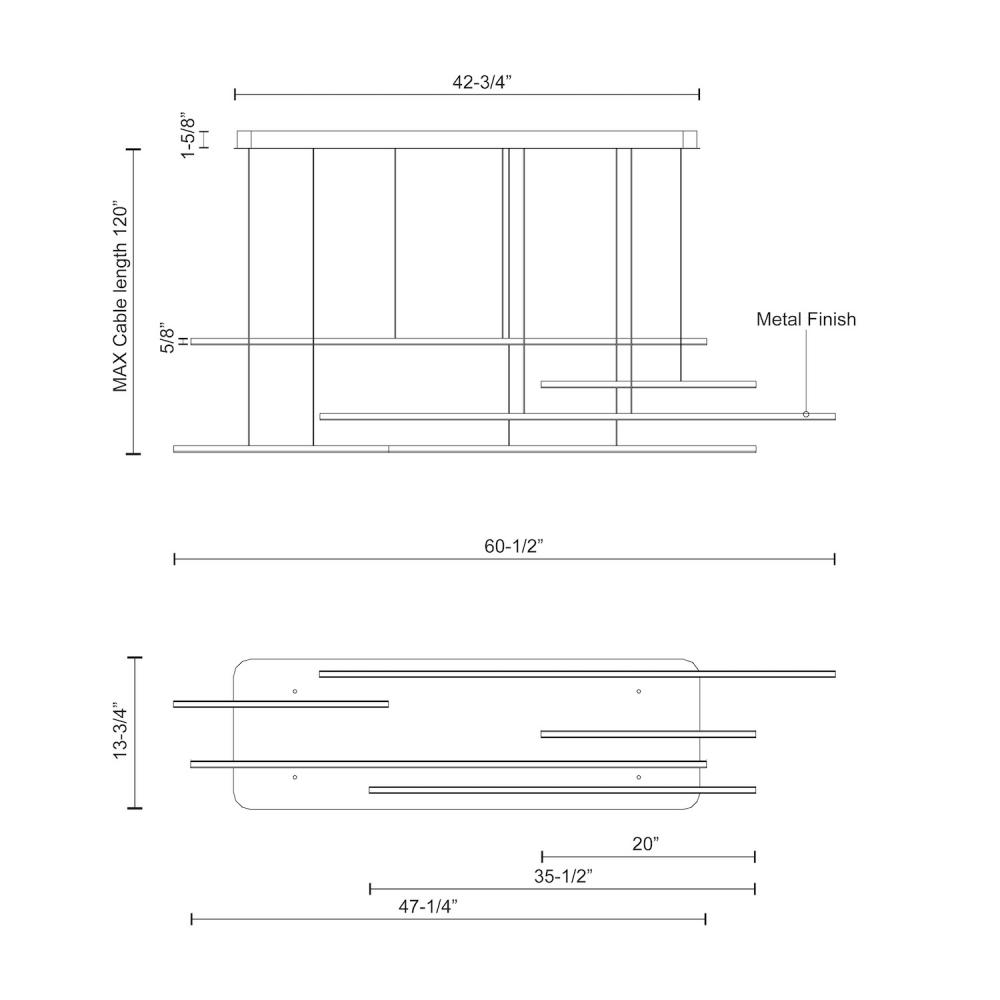 42-3/4”

1-5/8”

MAX Cable length 120”

5/8”

Metal Finish

60-1/2”

13-3/4”

20”

35-1/2”

47-1/4”